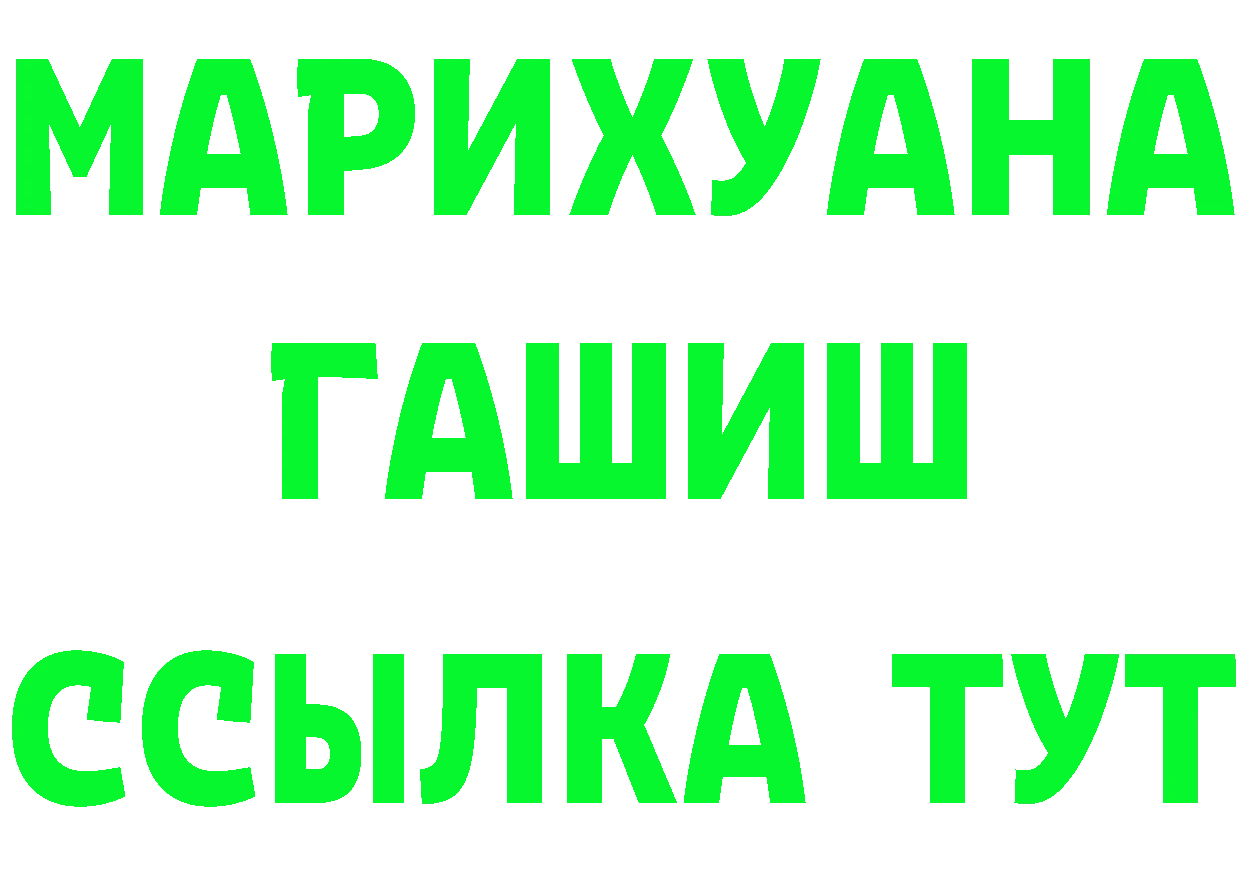 МАРИХУАНА
ГАШИШ
ССЫЛКА ТУТ